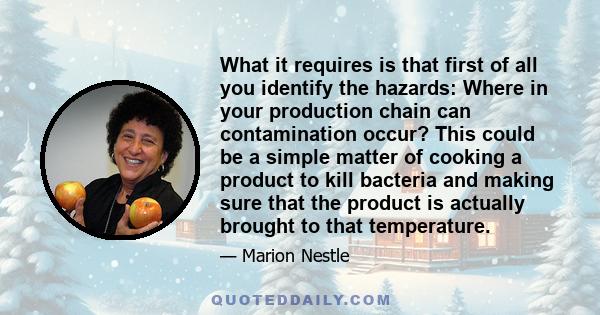 What it requires is that first of all you identify the hazards: Where in your production chain can contamination occur? This could be a simple matter of cooking a product to kill bacteria and making sure that the product is actually brought to that temperature.

— Marion Nestle

QUOTEDDAILY.COM